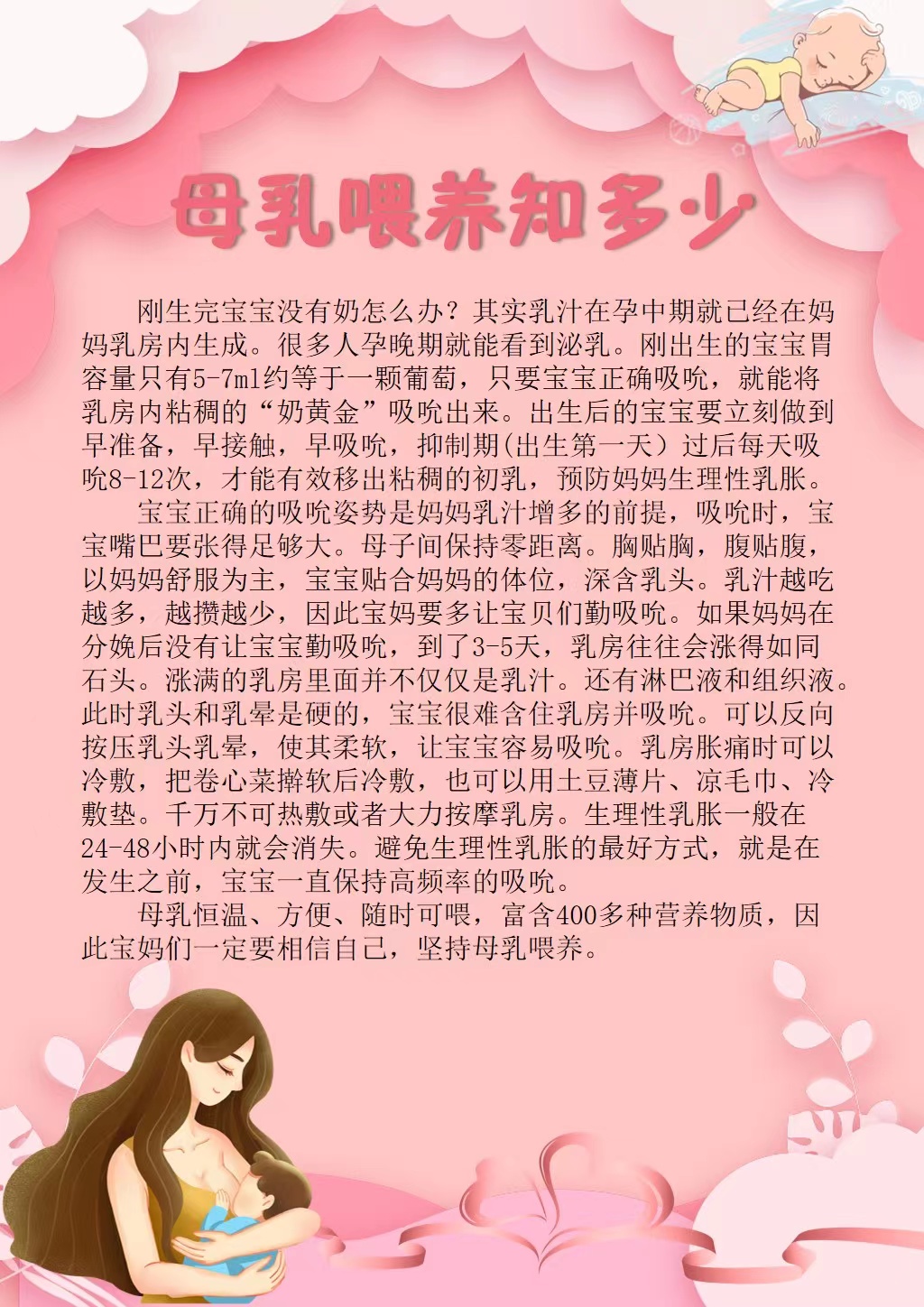 母乳喂养知多少

刚生完宝宝没有奶怎么办？其实乳汁在孕中期就已经在妈妈乳房内生成。很多人孕晚期就能看到泌乳。刚出生的宝宝胃容量只有5-7ml约等于一颗葡萄，只要宝宝正确吸吮，就能将乳房内粘稠的“奶黄金”吸吮出来。出生后的宝宝要立刻做到早准备，早接触，早吸吮，抑制期(出生第一天）过后每天吸吮8-12次，才能有效移出粘稠的初乳，预防妈妈生理性乳胀。

宝宝正确的吸吮姿势是妈妈乳汁增多的前提，吸吮时，宝宝嘴巴要张得足够大。母子间保持零距离。胸贴胸，腹贴腹，以妈妈舒服为主，宝宝贴合妈妈的体位，深含乳头。乳汁越吃越多，越攒越少，因此宝妈要多让宝贝们勤吸吮。如果妈妈在分娩后没有让宝宝勤吸吮，到了3-5天，乳房往往会涨得如同石头。涨满的乳房里面并不仅仅是乳汁。还有淋巴液和组织液。此时乳头和乳晕是硬的，宝宝很难含住乳房并吸吮。可以反向按压乳头乳晕，使其柔软，让宝宝容易吸吮。乳房胀痛时可以冷敷，把卷心菜擀软后冷敷，也可以用土豆薄片、凉毛巾、冷敷垫。千万不可热敷或者大力按摩乳房。生理性乳胀一般在24-48小时内就会消失。避免生理性乳胀的最好方式，就是在发生之前，宝宝一直保持高频率的吸吮。

母乳恒温、方便、随时可喂，富含400多种营养物质，因此宝妈们一定要相信自己，坚持母乳喂养。